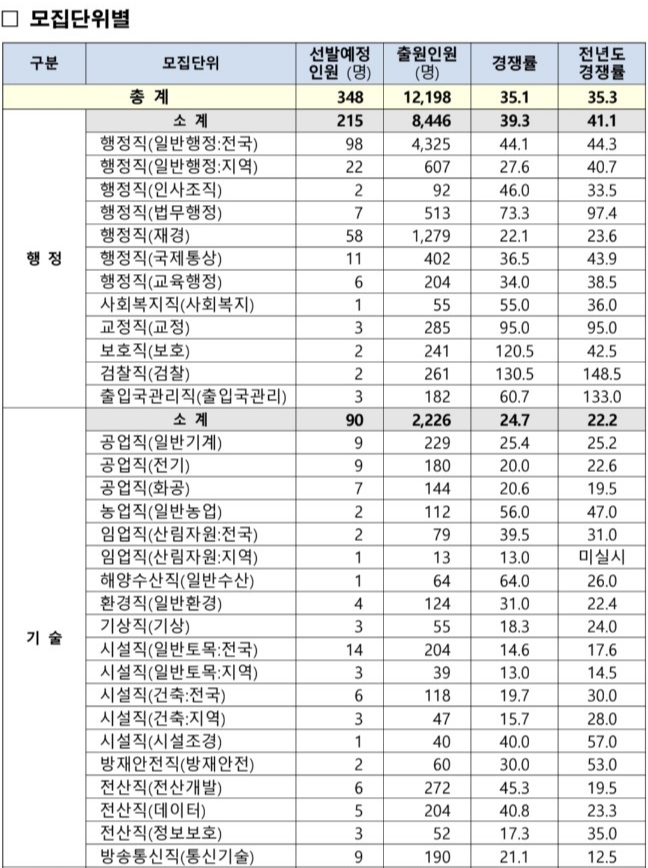 □ 모집단위별

| 구분 | 모집단위 | 선발예정 인원 (명) | 출원인원 (명) | 경쟁률 | 전년도 경쟁률 |
|---|---|---|---|---|---|
| 총 계 | | 348 | 12,198 | 35.1 | 35.3 |
| 행 정 | 소 계 | 215 | 8,446 | 39.3 | 41.1 |
| | 행정직(일반행정:전국) | 98 | 4,325 | 44.1 | 44.3 |
| | 행정직(일반행정:지역) | 22 | 607 | 27.6 | 40.7 |
| | 행정직(인사조직) | 2 | 92 | 46.0 | 33.5 |
| | 행정직(법무행정) | 7 | 513 | 73.3 | 97.4 |
| | 행정직(재경) | 58 | 1,279 | 22.1 | 23.6 |
| | 행정직(국제통상) | 11 | 402 | 36.5 | 43.9 |
| | 행정직(교육행정) | 6 | 204 | 34.0 | 38.5 |
| | 사회복지직(사회복지) | 1 | 55 | 55.0 | 36.0 |
| | 교정직(교정) | 3 | 285 | 95.0 | 95.0 |
| | 보호직(보호) | 2 | 241 | 120.5 | 42.5 |
| | 검찰직(검찰) | 2 | 261 | 130.5 | 148.5 |
| | 출입국관리직(출입국관리) | 3 | 182 | 60.7 | 133.0 |
| 기 술 | 소 계 | 90 | 2,226 | 24.7 | 22.2 |
| | 공업직(일반기계) | 9 | 229 | 25.4 | 25.2 |
| | 공업직(전기) | 9 | 180 | 20.0 | 22.6 |
| | 공업직(화공) | 7 | 144 | 20.6 | 19.5 |
| | 농업직(일반농업) | 2 | 112 | 56.0 | 47.0 |
| | 임업직(산림자원:전국) | 2 | 79 | 39.5 | 31.0 |
| | 임업직(산림자원:지역) | 1 | 13 | 13.0 | 미실시 |
| | 해양수산직(일반수산) | 1 | 64 | 64.0 | 26.0 |
| | 환경직(일반환경) | 4 | 124 | 31.0 | 22.4 |
| | 기상직(기상) | 3 | 55 | 18.3 | 24.0 |
| | 시설직(일반토목:전국) | 14 | 204 | 14.6 | 17.6 |
| | 시설직(일반토목:지역) | 3 | 39 | 13.0 | 14.5 |
| | 시설직(건축:전국) | 6 | 118 | 19.7 | 30.0 |
| | 시설직(건축:지역) | 3 | 47 | 15.7 | 28.0 |
| | 시설직(시설조경) | 1 | 40 | 40.0 | 57.0 |
| | 방재안전직(방재안전) | 2 | 60 | 30.0 | 53.0 |
| | 전산직(전산개발) | 6 | 272 | 45.3 | 19.5 |
| | 전산직(데이터) | 5 | 204 | 40.8 | 23.3 |
| | 전산직(정보보호) | 3 | 52 | 17.3 | 35.0 |
| | 방송통신직(통신기술) | 9 | 190 | 21.1 | 12.5 |